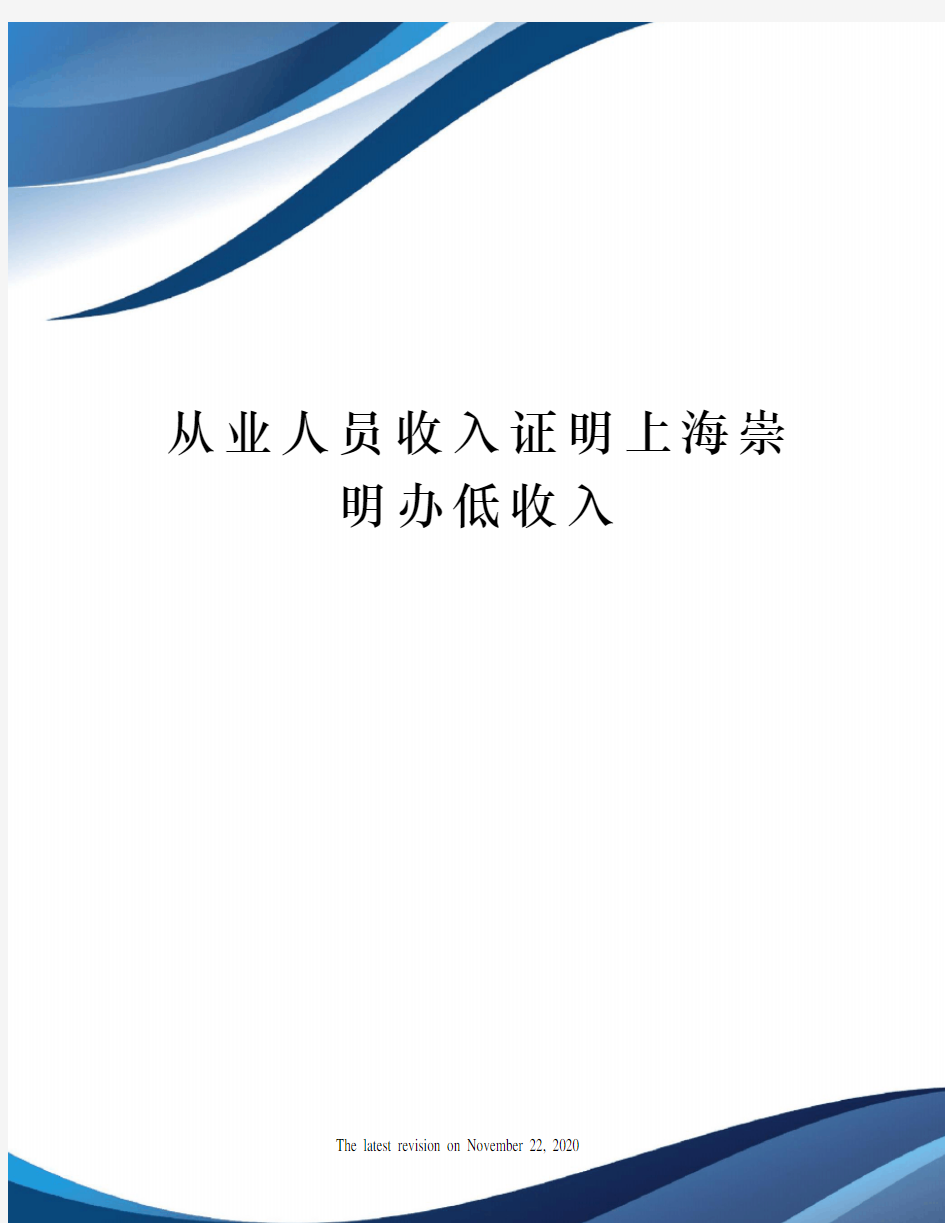 从业人员收入证明上海崇明办低收入

The latest revision on November 22, 2020